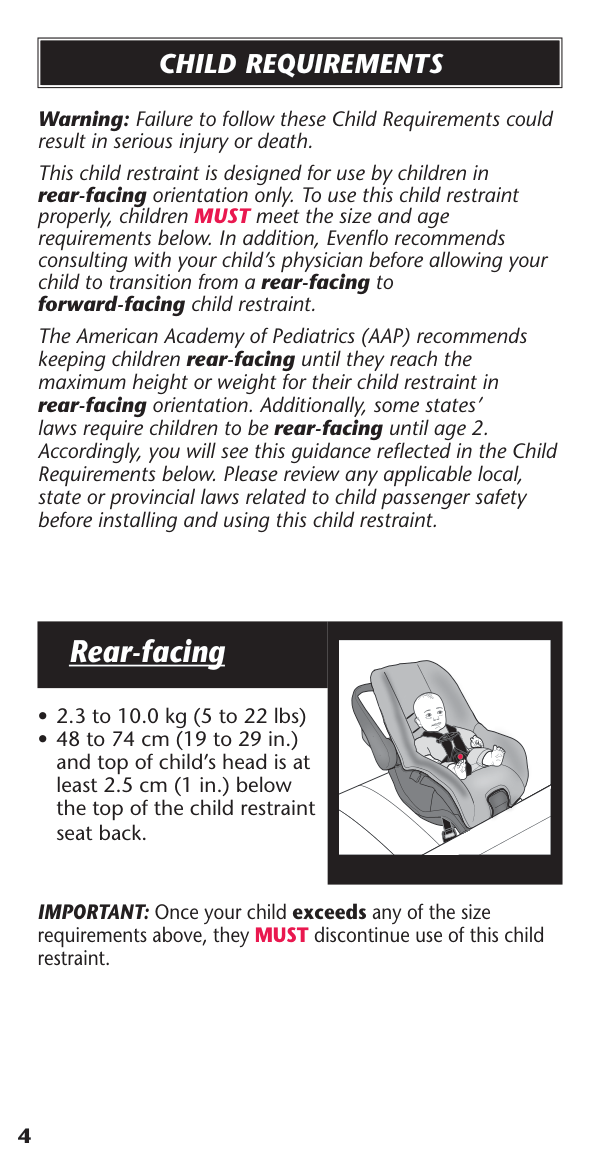 CHILD REQUIREMENTS

Warning: Failure to follow these Child Requirements could result in serious injury or death.

This child restraint is designed for use by children in rear-facing orientation only. To use this child restraint properly, children MUST meet the size and age requirements below. In addition, Evenflo recommends consulting with your child's physician before allowing your child to transition from a rear-facing to forward-facing child restraint.

The American Academy of Pediatrics (AAP) recommends keeping children rear-facing until they reach the maximum height or weight for their child restraint in rear-facing orientation. Additionally, some states' laws require children to be rear-facing until age 2. Accordingly, you will see this guidance reflected in the Child Requirements below. Please review any applicable local, state or provincial laws related to child passenger safety before installing and using this child restraint.

Rear-facing

• 2.3 to 10.0 kg (5 to 22 lbs)
• 48 to 74 cm (19 to 29 in.) and top of child's head is at least 2.5 cm (1 in.) below the top of the child restraint seat back.

IMPORTANT: Once your child exceeds any of the size requirements above, they MUST discontinue use of this child restraint.

4